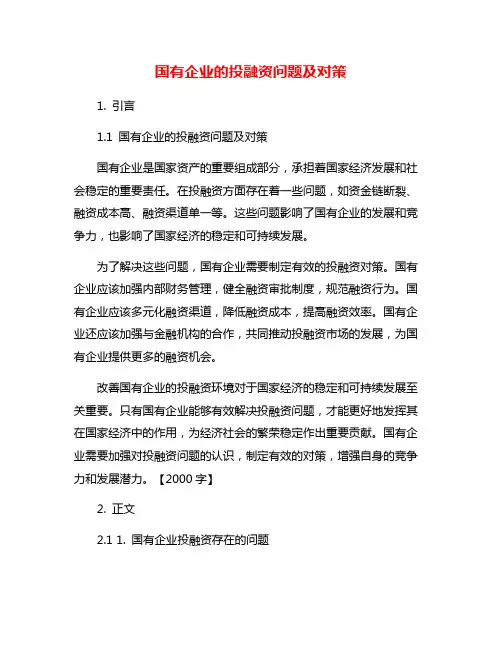 国有企业的投融资问题及对策

1. 引言

1.1 国有企业的投融资问题及对策

国有企业是国家资产的重要组成部分，承担着国家经济发展和社会稳定的重要责任。在投融资方面存在着一些问题，如资金链断裂、融资成本高、融资渠道单一等。这些问题影响了国有企业的发展和竞争力，也影响了国家经济的稳定和可持续发展。

为了解决这些问题，国有企业需要制定有效的投融资对策。国有企业应该加强内部财务管理，健全融资审批制度，规范融资行为。国有企业应该多元化融资渠道，降低融资成本，提高融资效率。国有企业还应该加强与金融机构的合作，共同推动投融资市场的发展，为国有企业提供更多的融资机会。

改善国有企业的投融资环境对于国家经济的稳定和可持续发展至关重要。只有国有企业能够有效解决投融资问题，才能更好地发挥其在国家经济中的作用，为经济社会的繁荣稳定作出重要贡献。国有企业需要加强对投融资问题的认识，制定有效的对策，增强自身的竞争力和发展潜力。【2000 字】

2. 正文

2.1 1. 国有企业投融资存在的问题